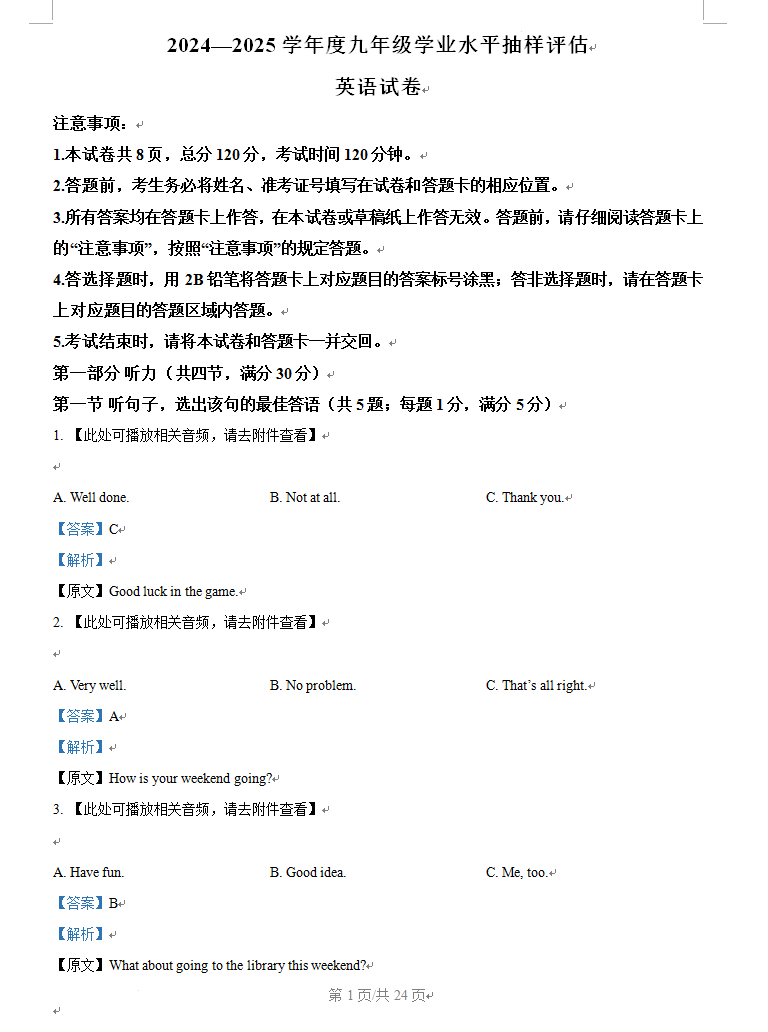 2024—2025 学年度九年级学业水平抽样评估

英语试卷

注意事项：

1.本试卷共 8 页，总分 120 分，考试时间 120 分钟。

2.答题前，考生务必将姓名、准考证号填写在试卷和答题卡的相应位置。

3.所有答案均在答题卡上作答，在本试卷或草稿纸上作答无效。答题前，请仔细阅读答题卡上的“注意事项”，按照“注意事项”的规定答题。

4.答选择题时，用 2B 铅笔将答题卡上对应题目的答案标号涂黑；答非选择题时，请在答题卡上对应题目的答题区域内答题。

5.考试结束时，请将本试卷和答题卡一并交回。

第一部分 听力（共四节，满分 30 分）

第一节 听句子，选出该句的最佳答语（共 5 题；每题 1 分，满分 5 分）

1. 【此处可播放相关音频，请去附件查看】

A. Well done. B. Not at all. C. Thank you.

【答案】C

【解析】

【原文】Good luck in the game.

2. 【此处可播放相关音频，请去附件查看】

A. Very well. B. No problem. C. That’s all right.

【答案】A

【解析】

【原文】How is your weekend going?

3. 【此处可播放相关音频，请去附件查看】

A. Have fun. B. Good idea. C. Me, too.

【答案】B

【解析】

【原文】What about going to the library this weekend?

第 1 页/共 24 页